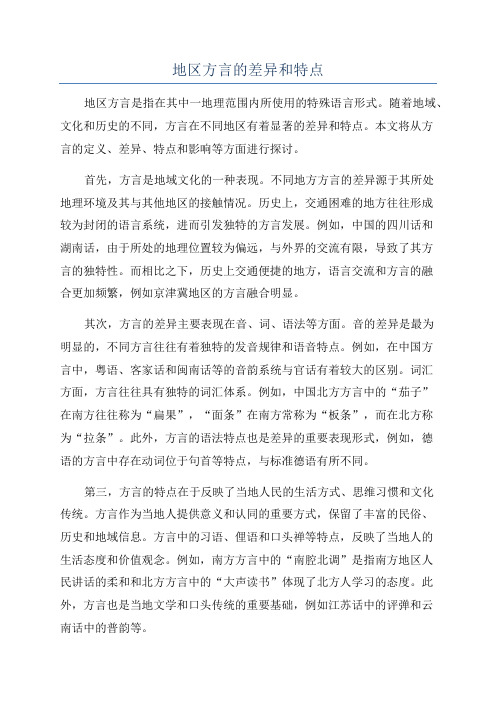 地区方言的差异和特点

地区方言是指在其中一地理范围内所使用的特殊语言形式。随着地域、文化和历史的不同，方言在不同地区有着显著的差异和特点。本文将从方言的定义、差异、特点和影响等方面进行探讨。

首先，方言是地域文化的一种表现。不同地方方言的差异源于其所处地理环境及其与其他地区的接触情况。历史上，交通困难的地方往往形成较为封闭的语言系统，进而引发独特的方言发展。例如，中国的四川话和湖南话，由于所处的地理位置较为偏远，与外界的交流有限，导致了其方言的独特性。而相比之下，历史上交通便捷的地方，语言交流和方言的融合更加频繁，例如京津冀地区的方言融合明显。

其次，方言的差异主要表现在音、词、语法等方面。音的差异是最为明显的，不同方言往往有着独特的发音规律和语音特点。例如，在中国方言中，粤语、客家话和闽南话等的音韵系统与官话有着较大的区别。词汇方面，方言往往具有独特的词汇体系。例如，中国北方方言中的“茄子”在南方往往称为“扁果”，“面条”在南方常称为“板条”，而在北方称为“拉条”。此外，方言的语法特点也是差异的重要表现形式，例如，德语的方言中存在动词位于句首等特点，与标准德语有所不同。

第三，方言的特点在于反映了当地人民的生活方式、思维习惯和文化传统。方言作为当地人提供意义和认同的重要方式，保留了丰富的民俗、历史和地域信息。方言中的习语、俚语和口头禅等特点，反映了当地人的生活态度和价值观念。例如，南方方言中的“南腔北调”是指南方地区人民讲话的柔和和北方方言中的“大声读书”体现了北方人学习的态度。此外，方言也是当地文学和口头传统的重要基础，例如江苏话中的评弹和云南话中的普韵等。